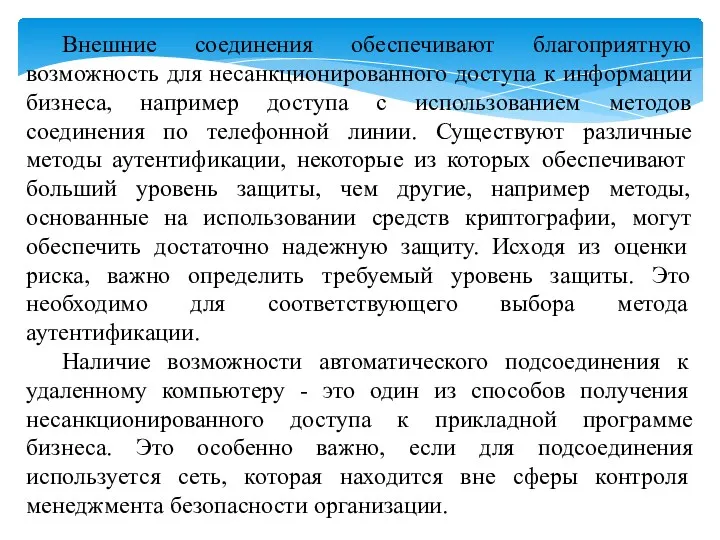 Внешние соединения обеспечивают благоприятную возможность для несанкционированного доступа к информации бизнеса, например доступа с использованием методов соединения по телефонной линии. Существуют различные методы аутентификации, некоторые из которых обеспечивают больший уровень защиты, чем другие, например методы, основанные на использовании средств криптографии, могут обеспечить достаточно надежную защиту. Исходя из оценки риска, важно определить требуемый уровень защиты. Это необходимо для соответствующего выбора метода аутентификации.

Наличие возможности автоматического подсоединения к удаленному компьютеру - это один из способов получения несанкционированного доступа к прикладной программе бизнеса. Это особенно важно, если для подсоединения используется сеть, которая находится вне сферы контроля менеджмента безопасности организации.